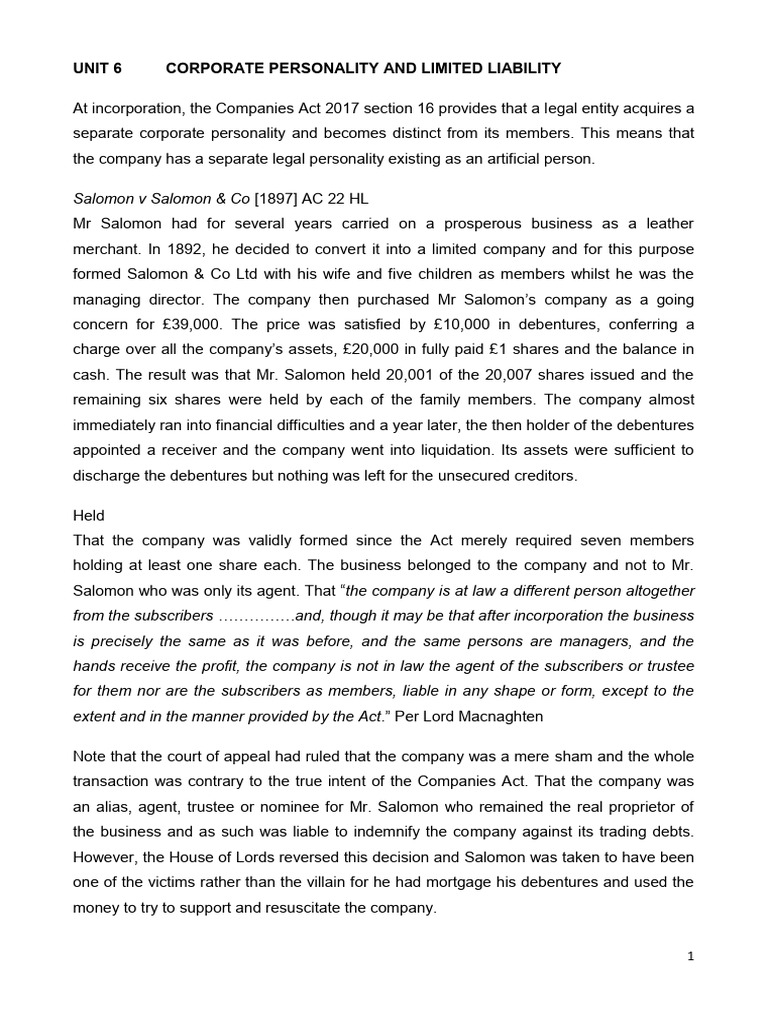 UNIT 6 CORPORATE PERSONALITY AND LIMITED LIABILITY

At incorporation, the Companies Act 2017 section 16 provides that a legal entity acquires a separate corporate personality and becomes distinct from its members. This means that the company has a separate legal personality existing as an artificial person.

Salomon v Salomon & Co [1897] AC 22 HL
Mr Salomon had for several years carried on a prosperous business as a leather merchant. In 1892, he decided to convert it into a limited company and for this purpose formed Salomon & Co Ltd with his wife and five children as members whilst he was the managing director. The company then purchased Mr Salomon's company as a going concern for £39,000. The price was satisfied by £10,000 in debentures, conferring a charge over all the company's assets, £20,000 in fully paid £1 shares and the balance in cash. The result was that Mr. Salomon held 20,001 of the 20,007 shares issued and the remaining six shares were held by each of the family members. The company almost immediately ran into financial difficulties and a year later, the then holder of the debentures appointed a receiver and the company went into liquidation. Its assets were sufficient to discharge the debentures but nothing was left for the unsecured creditors.

Held
That the company was validly formed since the Act merely required seven members holding at least one share each. The business belonged to the company and not to Mr. Salomon who was only its agent. That "the company is at law a different person altogether from the subscribers ……………and, though it may be that after incorporation the business is precisely the same as it was before, and the same persons are managers, and the hands receive the profit, the company is not in law the agent of the subscribers or trustee for them nor are the subscribers as members, liable in any shape or form, except to the extent and in the manner provided by the Act." Per Lord Macnaghten

Note that the court of appeal had ruled that the company was a mere sham and the whole transaction was contrary to the true intent of the Companies Act. That the company was an alias, agent, trustee or nominee for Mr. Salomon who remained the real proprietor of the business and as such was liable to indemnify the company against its trading debts. However, the House of Lords reversed this decision and Salomon was taken to have been one of the victims rather than the villain for he had mortgage his debentures and used the money to try to support and resuscitate the company.

1